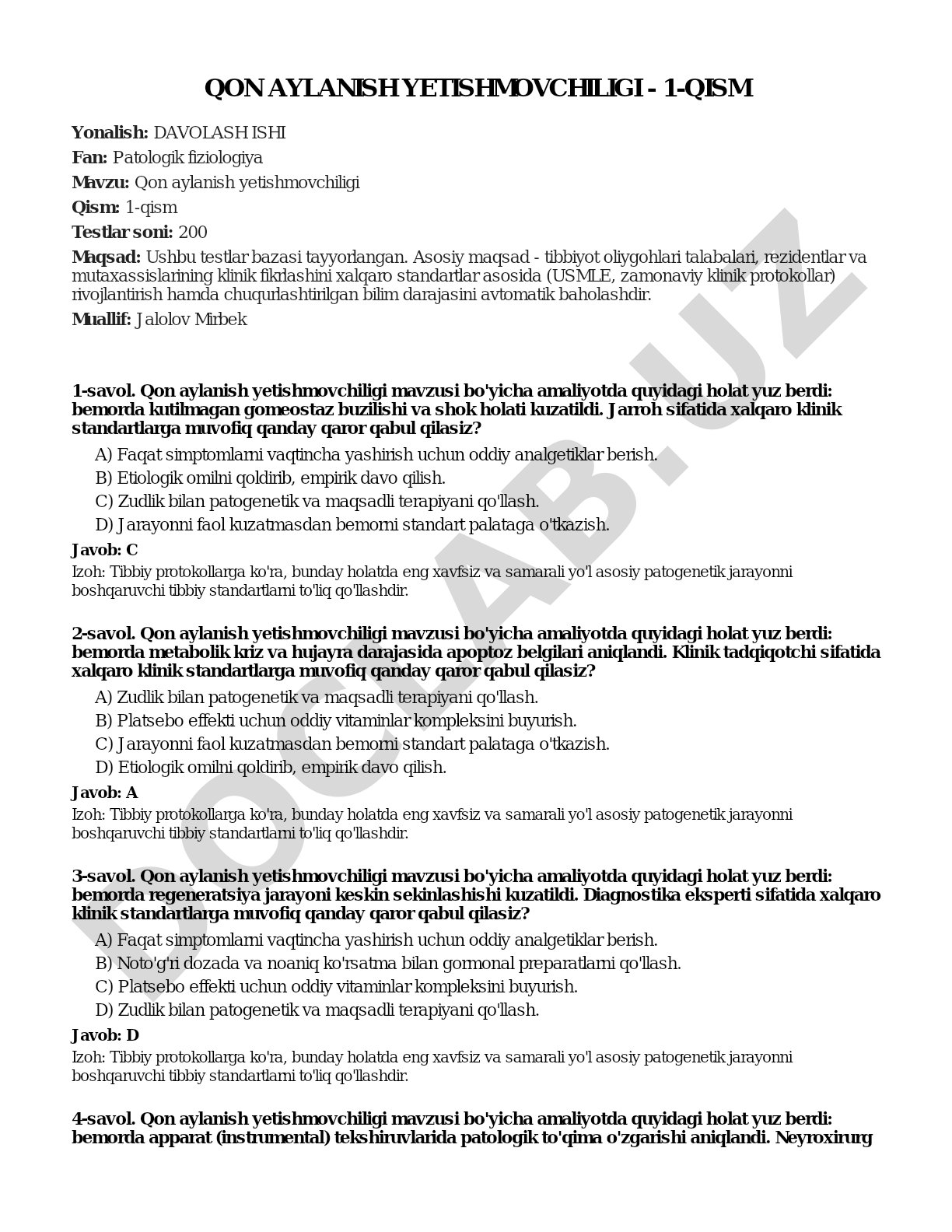 QON AYLANISH YETISHMOVCHILIGI - 1-QISM

Yonalish: DAVOLASH ISHI

Fan: Patologik fiziologiya

Mavzu: Qon aylanish yetishmovchiligi

Qism: 1-qism

Testlar soni: 200

Maqsad: Ushbu testlar bazasi tayyorlangan. Asosiy maqsad - tibbiyot oliygohlari talabalari, rezidentlar va mutaxassislarining klinik fikrlashini xalqaro standartlar asosida (USMLE, zamonaviy klinik protokollar) rivojlantirish hamda chuqurlashtirilgan bilim darajasini avtomatik baholashdir.

Muallif: Jalolov Mirbek

1-savol. Qon aylanish yetishmovchiligi mavzusi bo'yicha amaliyotda quyidagi holat yuz berdi: bemorda kutilmagan gomeostaz buzilishi va shok holati kuzatildi. Jarroh sifatida xalqaro klinik standartlarga muvofiq qanday qaror qabul qilasiz?

A) Faqat simptomlarni vaqtincha yashirish uchun oddiy analgetiklar berish.
B) Etiologik omilni qoldirib, empirik davo qilish.
C) Zudlik bilan patogenetik va maqsadli terapiyani qo'llash.
D) Jarayonni faol kuzatmasdan bemorni standart palataga o'tkazish.

Javob: C

Izoh: Tibbiy protokollarga ko'ra, bunday holatda eng xavfsiz va samarali yo'l asosiy patogenetik jarayonni boshqaruvchi tibbiy standartlarni to'liq qo'llashdir.

2-savol. Qon aylanish yetishmovchiligi mavzusi bo'yicha amaliyotda quyidagi holat yuz berdi: bemorda metabolik kriz va hujayra darajasida apoptoz belgilari aniqlandi. Klinik tadqiqotchi sifatida xalqaro klinik standartlarga muvofiq qanday qaror qabul qilasiz?

A) Zudlik bilan patogenetik va maqsadli terapiyani qo'llash.
B) Platsebo effekti uchun oddiy vitaminlar kompleksini buyurish.
C) Jarayonni faol kuzatmasdan bemorni standart palataga o'tkazish.
D) Etiologik omilni qoldirib, empirik davo qilish.

Javob: A

Izoh: Tibbiy protokollarga ko'ra, bunday holatda eng xavfsiz va samarali yo'l asosiy patogenetik jarayonni boshqaruvchi tibbiy standartlarni to'liq qo'llashdir.

3-savol. Qon aylanish yetishmovchiligi mavzusi bo'yicha amaliyotda quyidagi holat yuz berdi: bemorda regeneratsiya jarayoni keskin sekinlashishi kuzatildi. Diagnostika eksperti sifatida xalqaro klinik standartlarga muvofiq qanday qaror qabul qilasiz?

A) Faqat simptomlarni vaqtincha yashirish uchun oddiy analgetiklar berish.
B) Noto'g'ri dozada va noaniq ko'rsatma bilan gormonal preparatlarni qo'llash.
C) Platsebo effekti uchun oddiy vitaminlar kompleksini buyurish.
D) Zudlik bilan patogenetik va maqsadli terapiyani qo'llash.

Javob: D

Izoh: Tibbiy protokollarga ko'ra, bunday holatda eng xavfsiz va samarali yo'l asosiy patogenetik jarayonni boshqaruvchi tibbiy standartlarni to'liq qo'llashdir.

4-savol. Qon aylanish yetishmovchiligi mavzusi bo'yicha amaliyotda quyidagi holat yuz berdi: bemorda apparat (instrumental) tekshiruvlarida patologik to'qima o'zgarishi aniqlandi. Neyroxirurg

DOCLAB.UZ